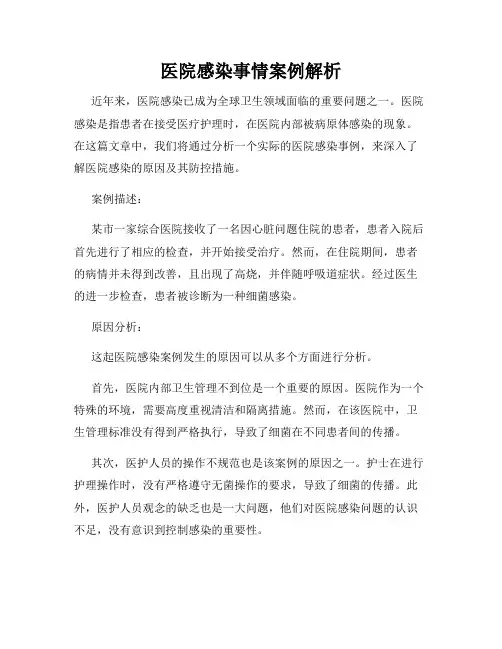 医院感染事情案例解析

近年来，医院感染已成为全球卫生领域面临的重要问题之一。医院感染是指患者在接受医疗护理时，在医院内部被病原体感染的现象。在这篇文章中，我们将通过分析一个实际的医院感染事例，来深入了解医院感染的原因及其防控措施。

案例描述：

某市一家综合医院接收了一名因心脏问题住院的患者，患者入院后首先进行了相应的检查，并开始接受治疗。然而，在住院期间，患者的病情并未得到改善，且出现了高烧，并伴随呼吸道症状。经过医生的进一步检查，患者被诊断为一种细菌感染。

原因分析：

这起医院感染案例发生的原因可以从多个方面进行分析。

首先，医院内部卫生管理不到位是一个重要的原因。医院作为一个特殊的环境，需要高度重视清洁和隔离措施。然而，在该医院中，卫生管理标准没有得到严格执行，导致了细菌在不同患者间的传播。

其次，医护人员的操作不规范也是该案例的原因之一。护士在进行护理操作时，没有严格遵守无菌操作的要求，导致了细菌的传播。此外，医护人员观念的缺乏也是一大问题，他们对医院感染问题的认识不足，没有意识到控制感染的重要性。